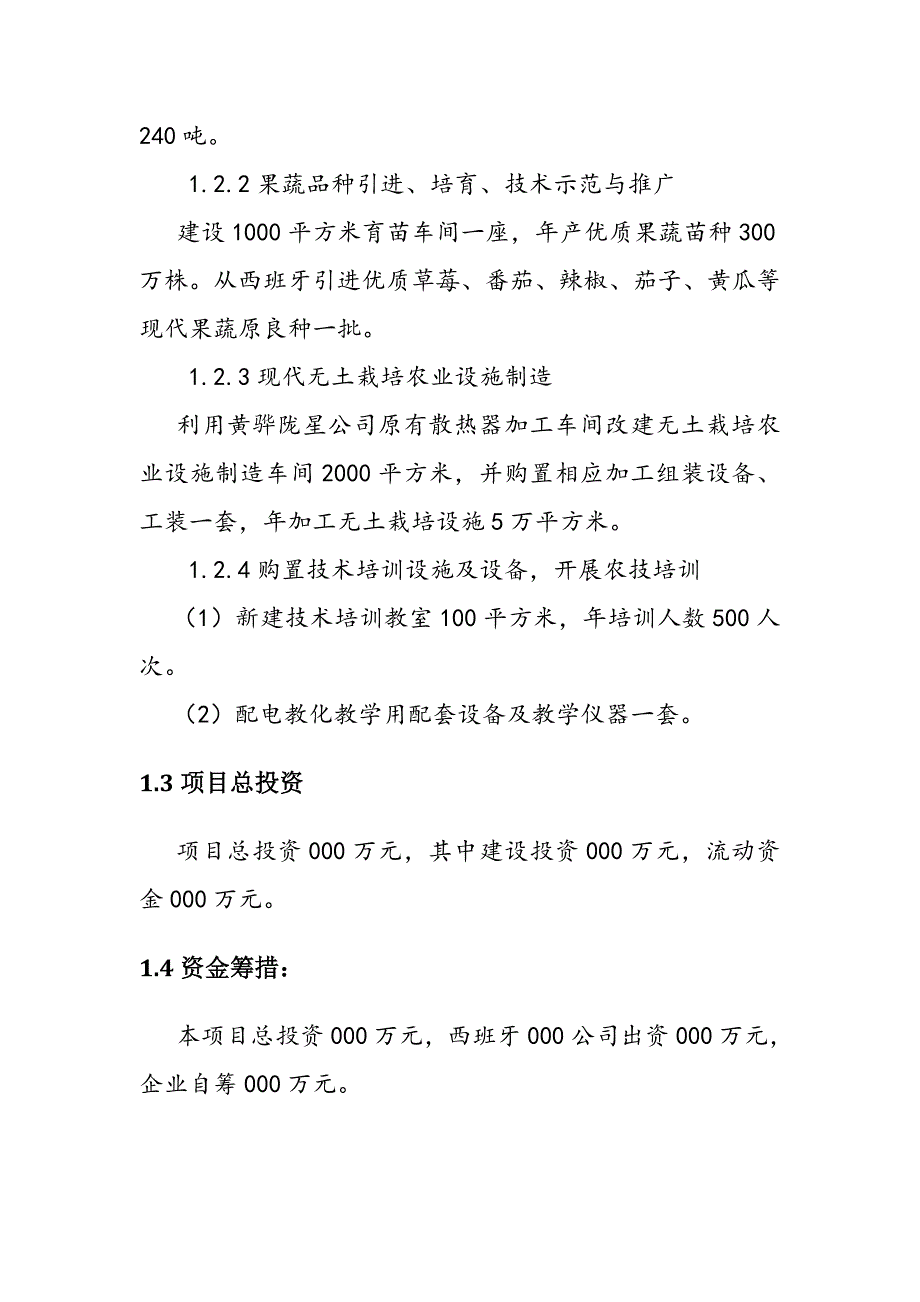 240 吨。

1.2.2 果蔬品种引进、培育、技术示范与推广

建设 1000 平方米育苗车间一座，年产优质果蔬苗种 300 万株。从西班牙引进优质草莓、番茄、辣椒、茄子、黄瓜等现代果蔬原良种一批。

1.2.3 现代无土栽培农业设施制造

利用黄骅陇星公司原有散热器加工车间改建无土栽培农业设施制造车间 2000 平方米，并购置相应加工组装设备、工装一套，年加工无土栽培设施 5 万平方米。

1.2.4 购置技术培训设施及设备，开展农技培训

（1）新建技术培训教室 100 平方米，年培训人数 500 人次。

（2）配电教化教学用配套设备及教学仪器一套。

1.3 项目总投资

项目总投资 000 万元，其中建设投资 000 万元，流动资金 000 万元。

1.4 资金筹措：

本项目总投资 000 万元，西班牙 000 公司出资 000 万元，企业自筹 000 万元。